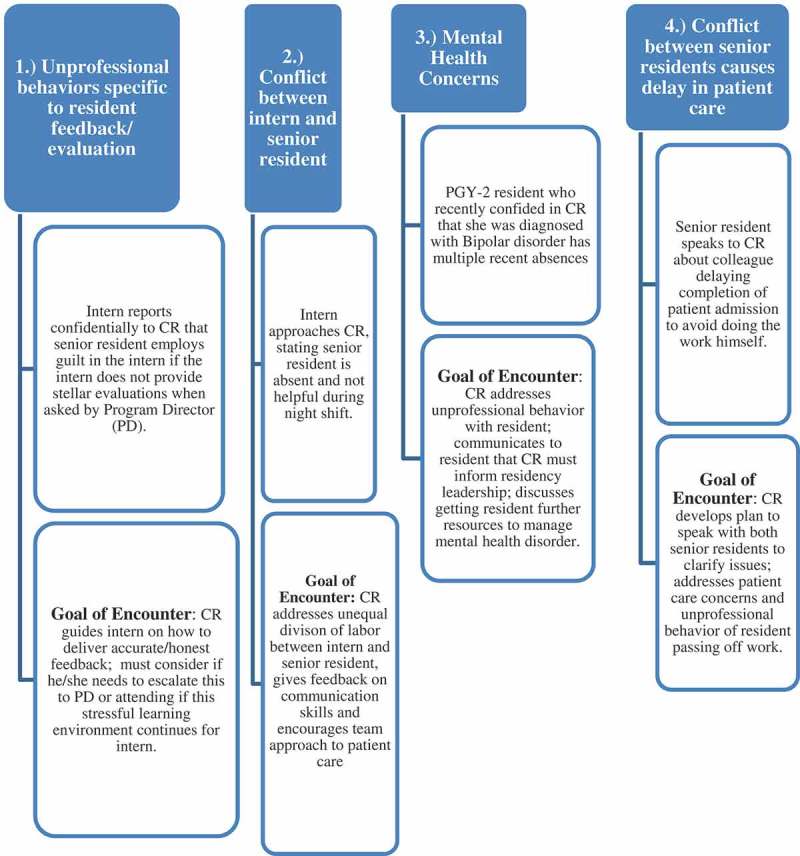 1.) Unprofessional behaviors specific to resident feedback/ evaluation

Intern reports confidentially to CR that senior resident employs guilt in the intern if the intern does not provide stellar evaluations when asked by Program Director (PD).

Goal of Encounter: CR guides intern on how to deliver accurate/honest feedback; must consider if he/she needs to escalate this to PD or attending if this stressful learning environment continues for intern.

2.) Conflict between intern and senior resident

Intern approaches CR, stating senior resident is absent and not helpful during night shift.

Goal of Encounter: CR addresses unequal divison of labor between intern and senior resident, gives feedback on communication skills and encourages team approach to patient care

3.) Mental Health Concerns

PGY-2 resident who recently confided in CR that she was diagnosed with Bipolar disorder has multiple recent absences

Goal of Encounter: CR addresses unprofessional behavior with resident; communicates to resident that CR must inform residency leadership; discusses getting resident further resources to manage mental health disorder.

4.) Conflict between senior residents causes delay in patient care

Senior resident speaks to CR about colleague delaying completion of patient admission to avoid doing the work himself.

Goal of Encounter: CR develops plan to speak with both senior residents to clarify issues; addresses patient care concerns and unprofessional behavior of resident passing off work.